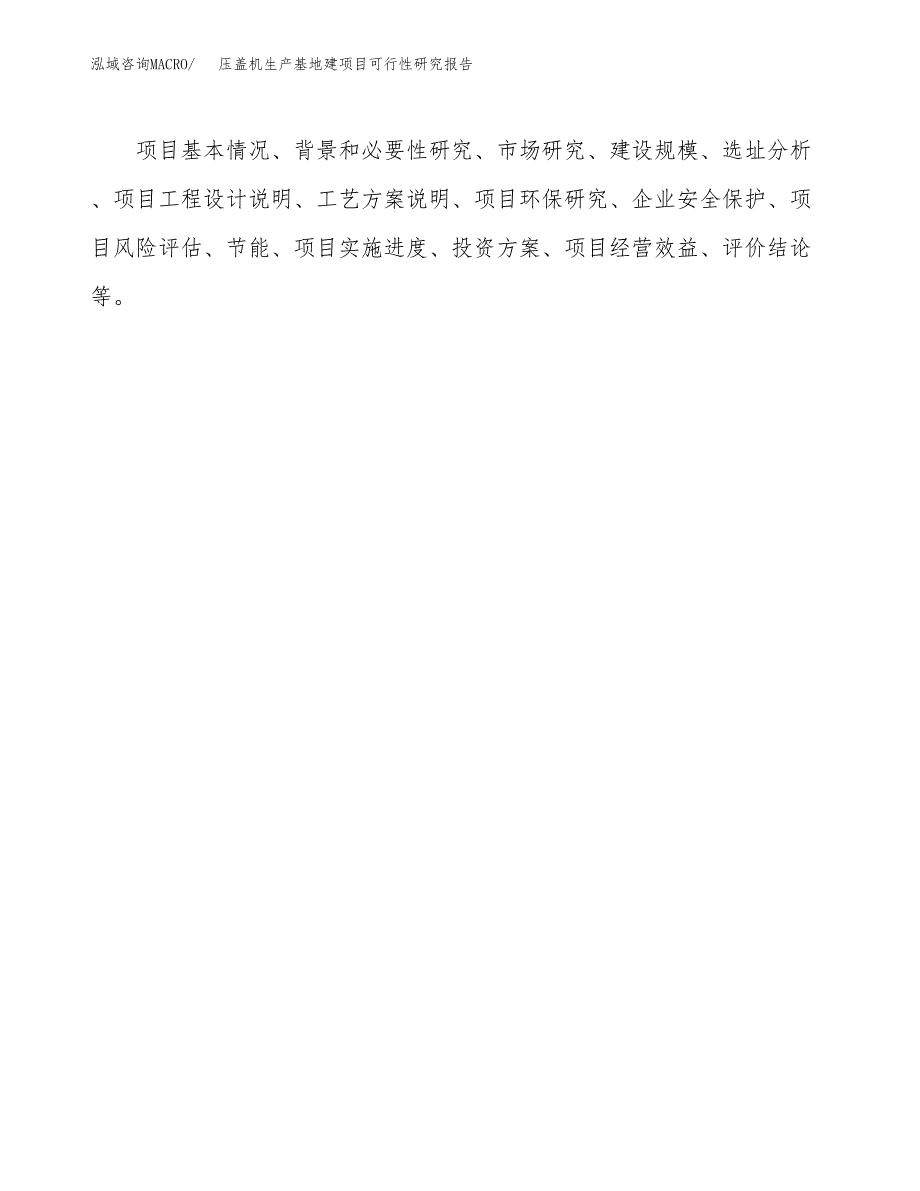 泓域咨询MACRO/　压盖机生产基地建项目可行性研究报告

项目基本情况、背景和必要性研究、市场研究、建设规模、选址分析、项目工程设计说明、工艺方案说明、项目环保研究、企业安全保护、项目风险评估、节能、项目实施进度、投资方案、项目经营效益、评价结论等。